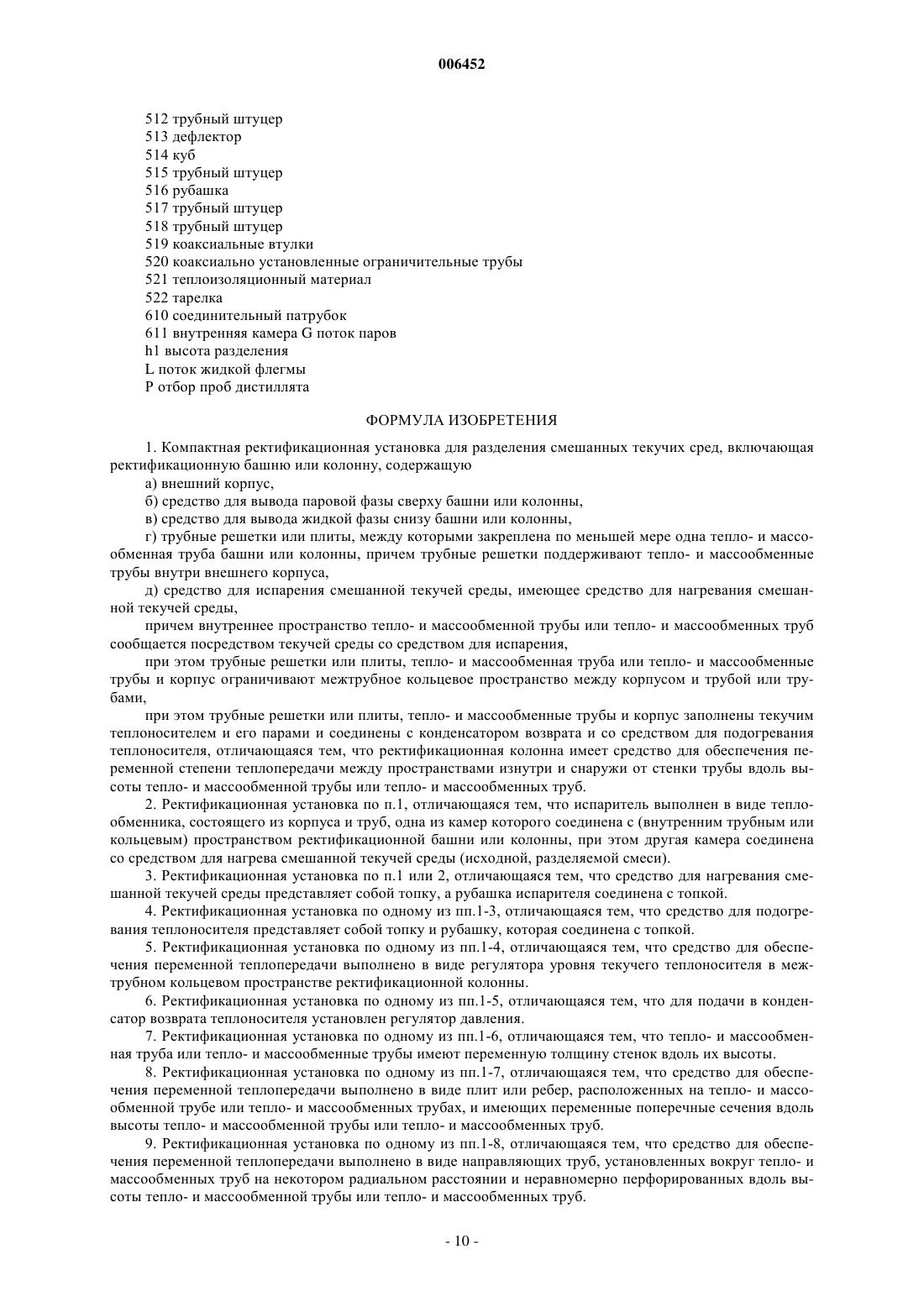 006452

512 трубный штуцер
513 дефлектор
514 куб
515 трубный штуцер
516 рубашка
517 трубный штуцер
518 трубный штуцер
519 коаксиальные втулки
520 коаксиально установленные ограничительные трубы
521 теплоизоляционный материал
522 тарелка
610 соединительный патрубок
611 внутренняя камера G поток паров
h1 высота разделения
L поток жидкой флегмы
P отбор проб дистиллята

ФОРМУЛА ИЗОБРЕТЕНИЯ

1. Компактная ректификационная установка для разделения смешанных текучих сред, включающая ректификационную башню или колонну, содержащую

а) внешний корпус,

б) средство для вывода паровой фазы сверху башни или колонны,

в) средство для вывода жидкой фазы снизу башни или колонны,

г) трубные решетки или плиты, между которыми закреплена по меньшей мере одна тепло- и массообменная труба башни или колонны, причем трубные решетки поддерживают тепло- и массообменные трубы внутри внешнего корпуса,

д) средство для испарения смешанной текучей среды, имеющее средство для нагревания смешанной текучей среды,

причем внутреннее пространство тепло- и массообменной трубы или тепло- и массообменных труб сообщается посредством текучей среды со средством для испарения,

при этом трубные решетки или плиты, тепло- и массообменная труба или тепло- и массообменные трубы и корпус ограничивают межтрубное кольцевое пространство между корпусом и трубой или трубами,

при этом трубные решетки или плиты, тепло- и массообменные трубы и корпус заполнены текучим теплоносителем и его парами и соединены с конденсатором возврата и со средством для подогревания теплоносителя, отличающаяся тем, что ректификационная колонна имеет средство для обеспечения переменной степени теплопередачи между пространствами изнутри и снаружи от стенки трубы вдоль высоты тепло- и массообменной трубы или тепло- и массообменных труб.

2. Ректификационная установка по п.1, отличающаяся тем, что испаритель выполнен в виде теплообменника, состоящего из корпуса и труб, одна из камер которого соединена с (внутренним трубным или кольцевым) пространством ректификационной башни или колонны, при этом другая камера соединена со средством для нагрева смешанной текучей среды (исходной, разделяемой смеси).

3. Ректификационная установка по п.1 или 2, отличающаяся тем, что средство для нагревания смешанной текучей среды представляет собой топку, а рубашка испарителя соединена с топкой.

4. Ректификационная установка по одному из пп.1-3, отличающаяся тем, что средство для подогревания теплоносителя представляет собой топку и рубашку, которая соединена с топкой.

5. Ректификационная установка по одному из пп.1-4, отличающаяся тем, что средство для обеспечения переменной теплопередачи выполнено в виде регулятора уровня текучего теплоносителя в межтрубном кольцевом пространстве ректификационной колонны.

6. Ректификационная установка по одному из пп.1-5, отличающаяся тем, что для подачи в конденсатор возврата теплоносителя установлен регулятор давления.

7. Ректификационная установка по одному из пп.1-6, отличающаяся тем, что тепло- и массообменная труба или тепло- и массообменные трубы имеют переменную толщину стенок вдоль их высоты.

8. Ректификационная установка по одному из пп.1-7, отличающаяся тем, что средство для обеспечения переменной теплопередачи выполнено в виде плит или ребер, расположенных на тепло- и массообменной трубе или тепло- и массообменных трубах, и имеющих переменные поперечные сечения вдоль высоты тепло- и массообменной трубы или тепло- и массообменных труб.

9. Ректификационная установка по одному из пп.1-8, отличающаяся тем, что средство для обеспечения переменной теплопередачи выполнено в виде направляющих труб, установленных вокруг тепло- и массообменных труб на некотором радиальном расстоянии и неравномерно перфорированных вдоль высоты тепло- и массообменной трубы или тепло- и массообменных труб.

- 10 -